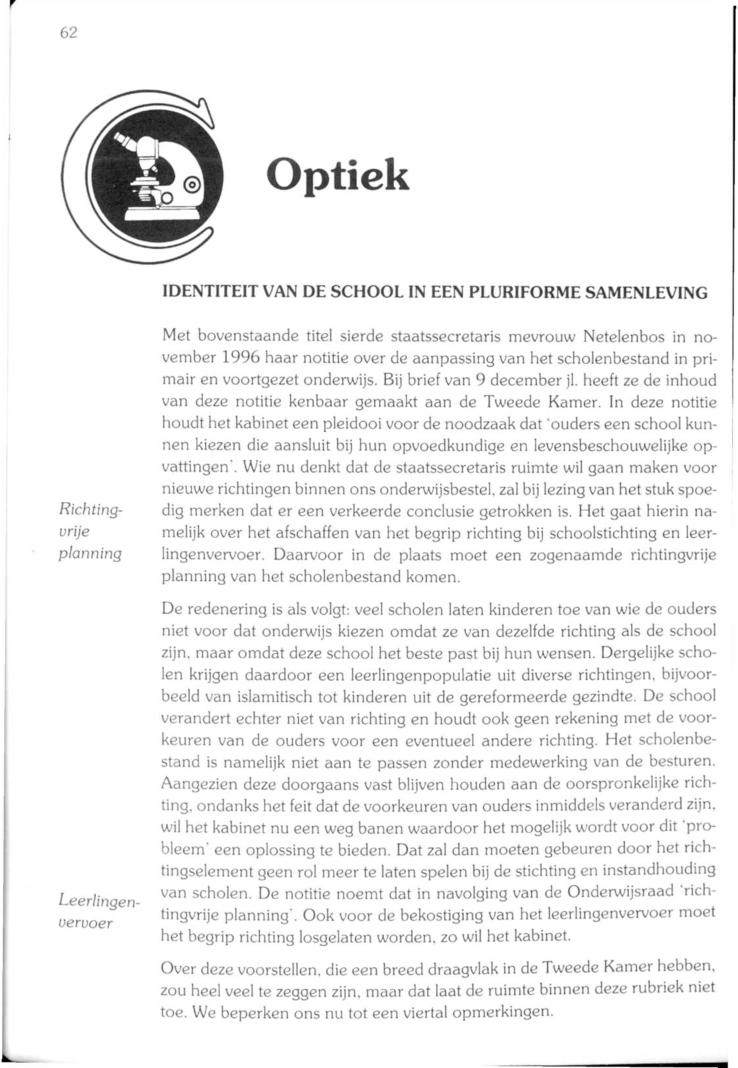 62

Optiek

IDENTITEIT VAN DE SCHOOL IN EEN PLURIFORME SAMENLEVING

Met bovenstaande titel sierde staatssecretaris mevrouw Netelenbos in november 1996 haar notitie over de aanpassing van het scholenbestand in primair en voortgezet onderwijs. Bij brief van 9 december jl. heeft ze de inhoud van deze notitie kenbaar gemaakt aan de Tweede Kamer. In deze notitie houdt het kabinet een pleidooi voor de noodzaak dat 'ouders een school kunnen kiezen die aansluit bij hun opvoedkundige en levensbeschouwelijke opvattingen'. Wie nu denkt dat de staatssecretaris ruimte wil gaan maken voor nieuwe richtingen binnen ons onderwijsbestel, zal bij lezing van het stuk spoedig merken dat er een verkeerde conclusie getrokken is. Het gaat hierin namelijk over het afschaffen van het begrip richting bij schoolstichting en leerlingenvervoer. Daarvoor in de plaats moet een zogenaamde richtingvrije planning van het scholenbestand komen.

Richtingvrije planning

De redenering is als volgt: veel scholen laten kinderen toe van wie de ouders niet voor dat onderwijs kiezen omdat ze van dezelfde richting als de school zijn, maar omdat deze school het beste past bij hun wensen. Dergelijke scholen krijgen daardoor een leerlingenpopulatie uit diverse richtingen, bijvoorbeeld van islamitisch tot kinderen uit de gereformeerde gezindte. De school verandert echter niet van richting en houdt ook geen rekening met de voorkeuren van de ouders voor een eventueel andere richting. Het scholenbestand is namelijk niet aan te passen zonder medewerking van de besturen. Aangezien deze doorgaans vast blijven houden aan de oorspronkelijke richting, ondanks het feit dat de voorkeuren van ouders inmiddels veranderd zijn, wil het kabinet nu een weg banen waardoor het mogelijk wordt voor dit 'probleem' een oplossing te bieden. Dat zal dan moeten gebeuren door het richtingselement geen rol meer te laten spelen bij de stichting en instandhouding van scholen. De notitie noemt dat in navolging van de Onderwijsraad 'richtingvrije planning'. Ook voor de bekostiging van het leerlingenvervoer moet het begrip richting losgelaten worden, zo wil het kabinet.

Leerlingenvervoer

Over deze voorstellen, die een breed draagvlak in de Tweede Kamer hebben, zou heel veel te zeggen zijn, maar dat laat de ruimte binnen deze rubriek niet toe. We beperken ons nu tot een viertal opmerkingen.